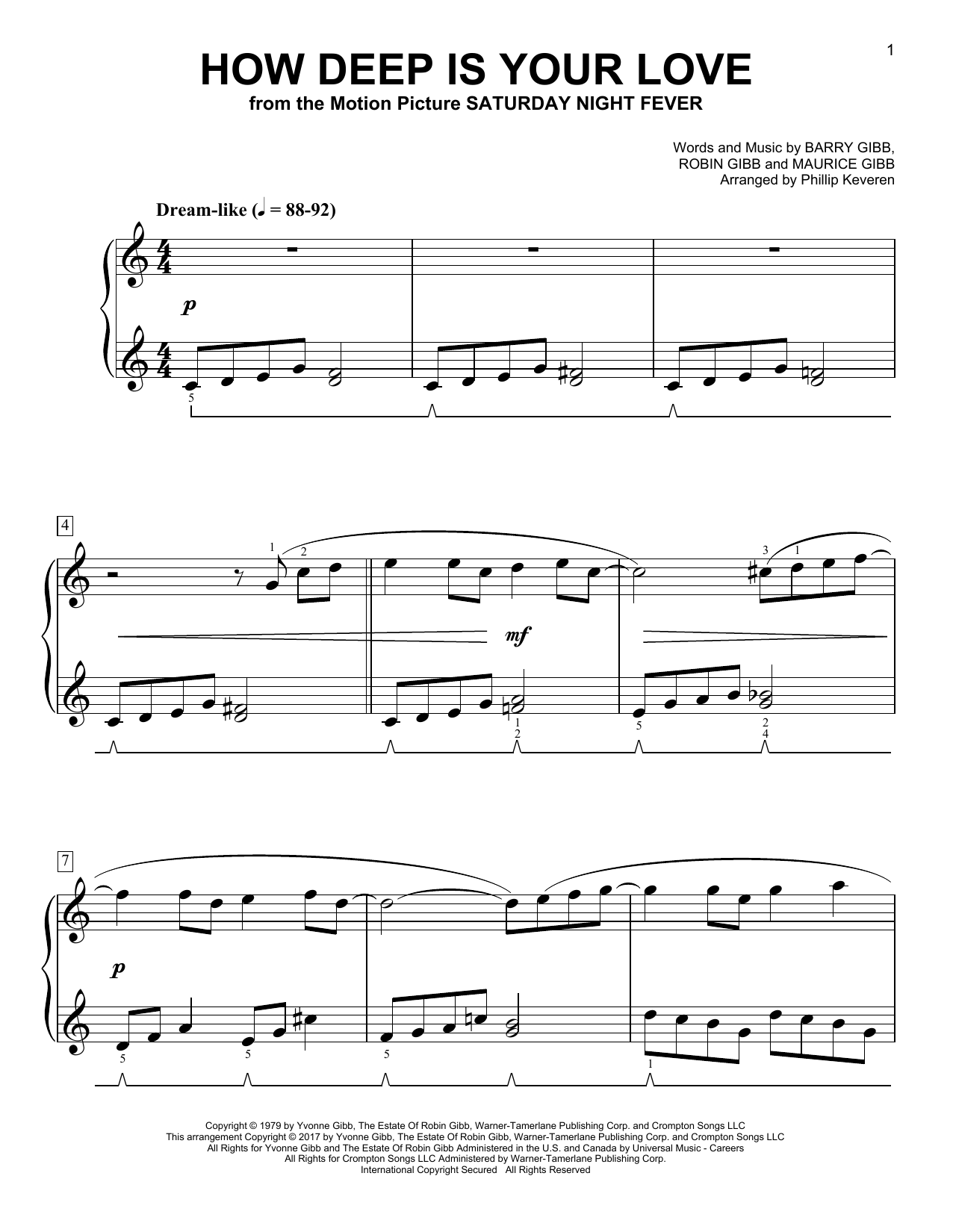 1

HOW DEEP IS YOUR LOVE

from the Motion Picture SATURDAY NIGHT FEVER

Words and Music by BARRY GIBB,
ROBIN GIBB and MAURICE GIBB
Arranged by Phillip Keveren

Dream-like (♩ = 88-92)

p

5

4

1 2

3 1

mf

1
2

5

2
4

7

p

5

5

5

1

Copyright © 1979 by Yvonne Gibb, The Estate Of Robin Gibb, Warner-Tamerlane Publishing Corp. and Crompton Songs LLC
This arrangement Copyright © 2017 by Yvonne Gibb, The Estate Of Robin Gibb, Warner-Tamerlane Publishing Corp. and Crompton Songs LLC
All Rights for Yvonne Gibb and The Estate Of Robin Gibb Administered in the U.S. and Canada by Universal Music - Careers
All Rights for Crompton Songs LLC Administered by Warner-Tamerlane Publishing Corp.
International Copyright Secured All Rights Reserved